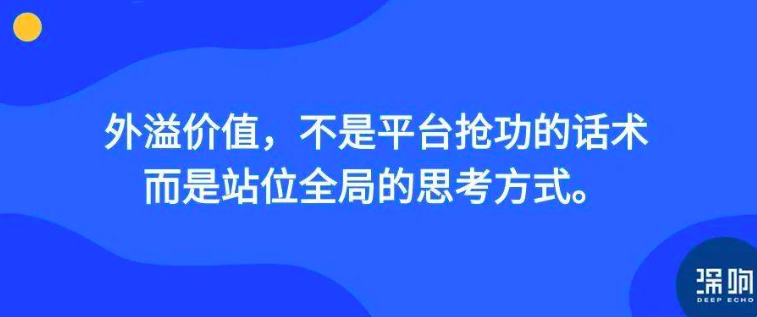 外溢价值，不是平台抢功的话术
而是站位全局的思考方式。

深响
DEEP ECHO